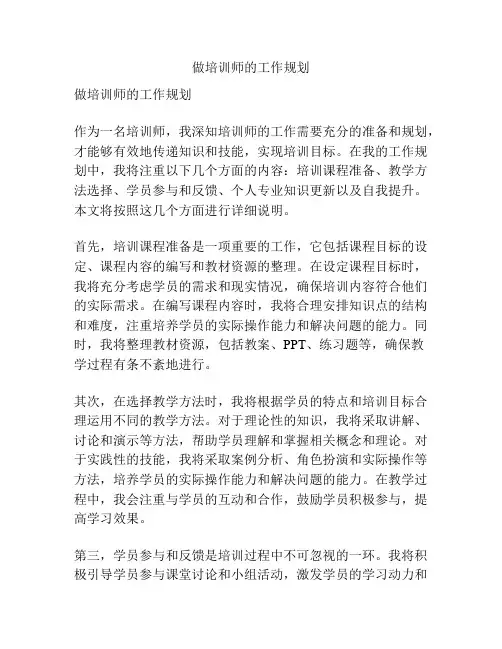 做培训师的工作规划

做培训师的工作规划

作为一名培训师，我深知培训师的工作需要充分的准备和规划，才能够有效地传递知识和技能，实现培训目标。在我的工作规划中，我将注重以下几个方面的内容：培训课程准备、教学方法选择、学员参与和反馈、个人专业知识更新以及自我提升。本文将按照这几个方面进行详细说明。

首先，培训课程准备是一项重要的工作，它包括课程目标的设定、课程内容的编写和教材资源的整理。在设定课程目标时，我将充分考虑学员的需求和现实情况，确保培训内容符合他们的实际需求。在编写课程内容时，我将合理安排知识点的结构和难度，注重培养学员的实际操作能力和解决问题的能力。同时，我将整理教材资源，包括教案、PPT、练习题等，确保教学过程有条不紊地进行。

其次，在选择教学方法时，我将根据学员的特点和培训目标合理运用不同的教学方法。对于理论性的知识，我将采取讲解、讨论和演示等方法，帮助学员理解和掌握相关概念和理论。对于实践性的技能，我将采取案例分析、角色扮演和实际操作等方法，培养学员的实际操作能力和解决问题的能力。在教学过程中，我会注重与学员的互动和合作，鼓励学员积极参与，提高学习效果。

第三，学员参与和反馈是培训过程中不可忽视的一环。我将积极引导学员参与课堂讨论和小组活动，激发学员的学习动力和